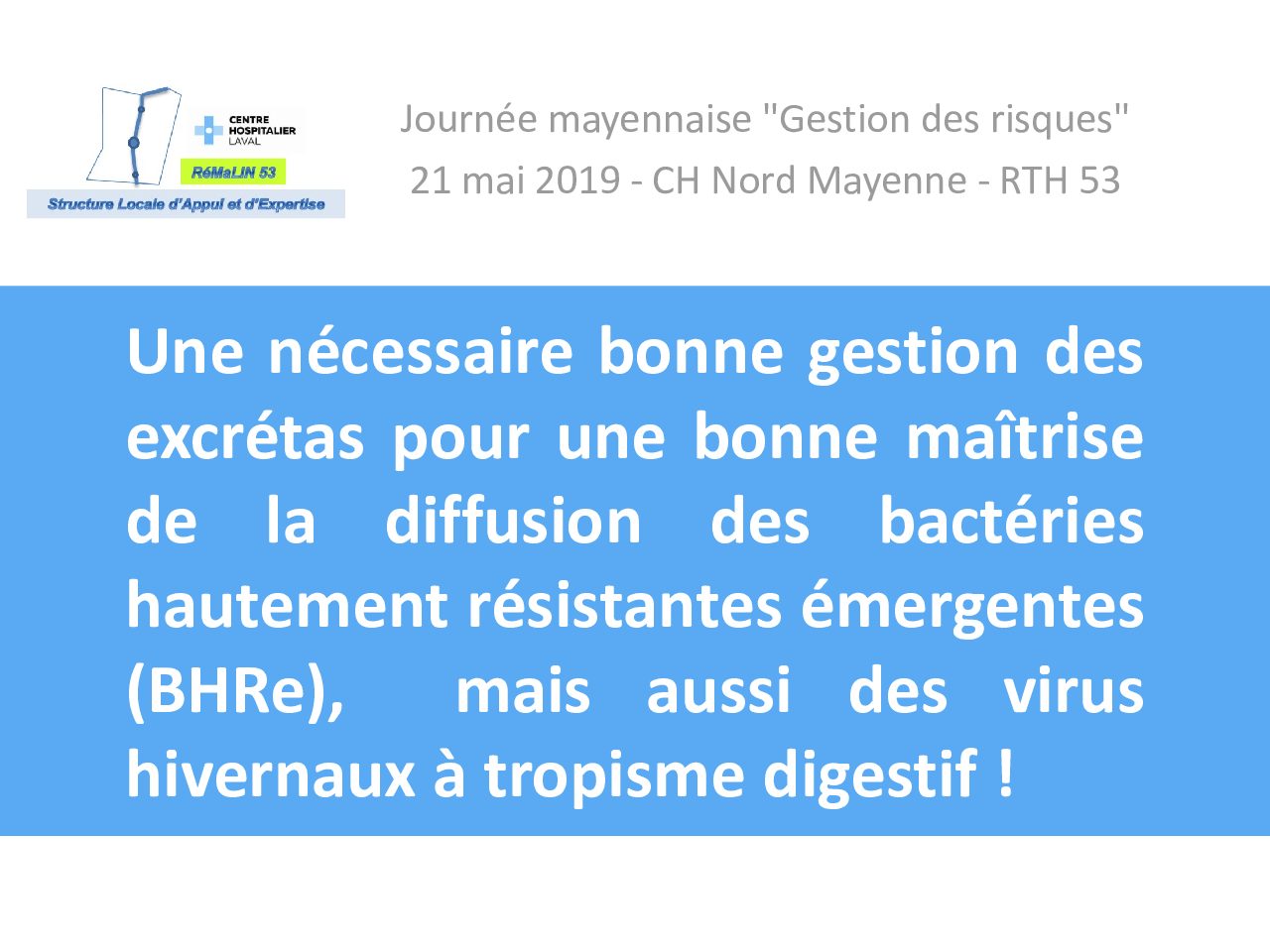 CENTRE HOSPITALIER LAVAL

RéMaLIN 53

Structure Locale d'Appui et d'Expertise

Journée mayennaise "Gestion des risques"
21 mai 2019 - CH Nord Mayenne - RTH 53

Une nécessaire bonne gestion des excrétas pour une bonne maîtrise de la diffusion des bactéries hautement résistantes émergentes (BHRe), mais aussi des virus hivernaux à tropisme digestif !